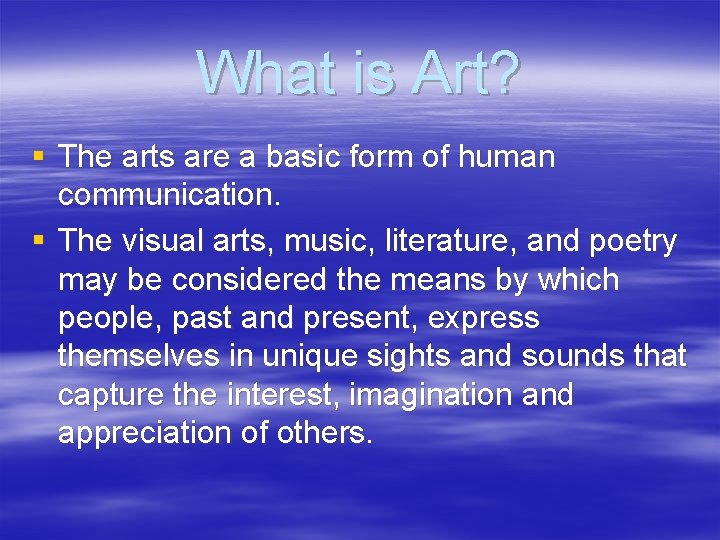 What is Art?

▪ The arts are a basic form of human communication.

▪ The visual arts, music, literature, and poetry may be considered the means by which people, past and present, express themselves in unique sights and sounds that capture the interest, imagination and appreciation of others.